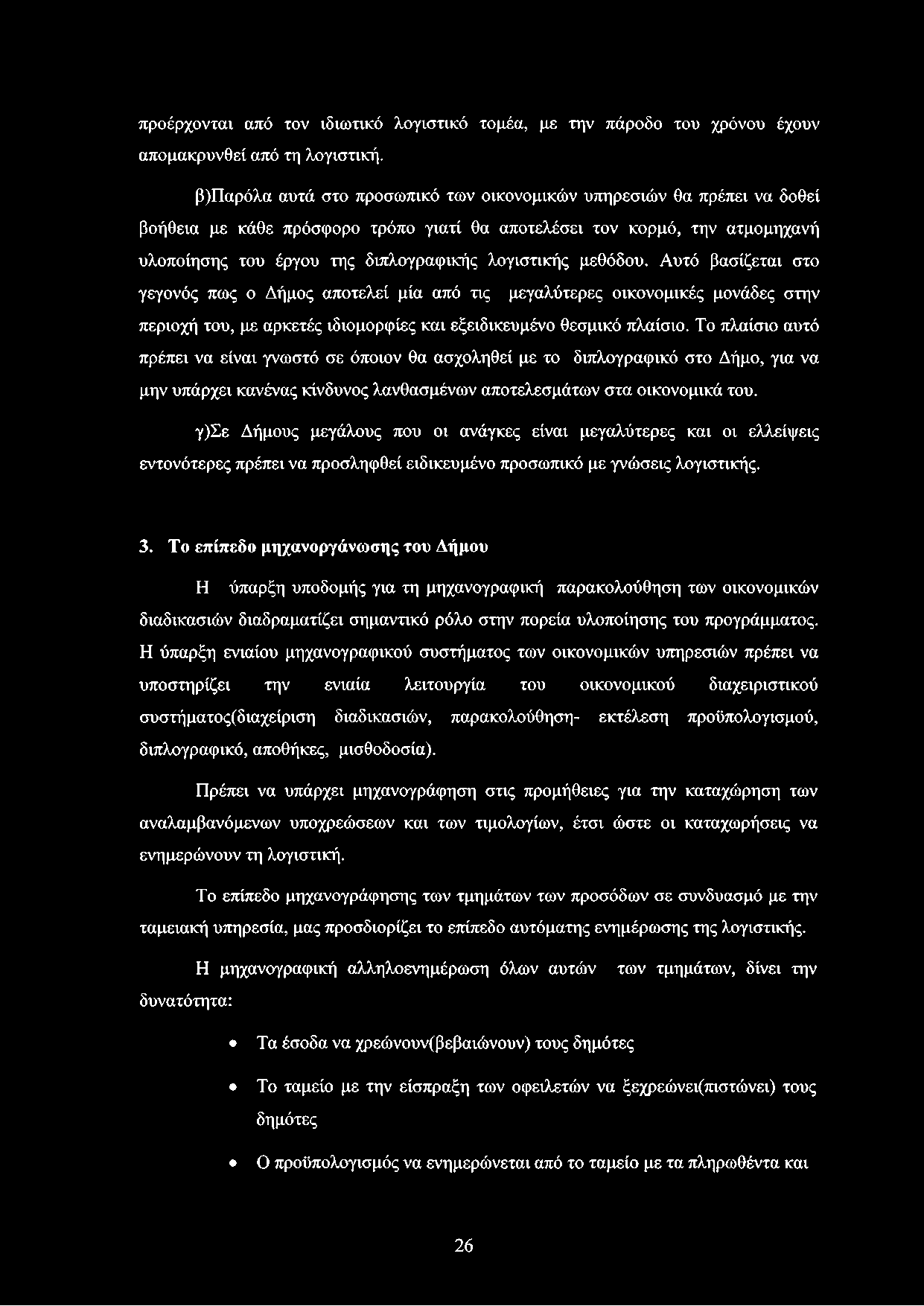 προέρχονται από τον ιδιωτικό λογιστικό τομέα, με την πάροδο του χρόνου έχουν απομακρυνθεί από τη λογιστική.

β)Παρόλα αυτά στο προσωπικό των οικονομικών υπηρεσιών θα πρέπει να δοθεί βοήθεια με κάθε πρόσφορο τρόπο γιατί θα αποτελέσει τον κορμό, την ατμομηχανή υλοποίησης του έργου της διπλογραφικής λογιστικής μεθόδου. Αυτό βασίζεται στο γεγονός πως ο Δήμος αποτελεί μία από τις μεγαλύτερες οικονομικές μονάδες στην περιοχή του, με αρκετές ιδιομορφίες και εξειδικευμένο θεσμικό πλαίσιο. Το πλαίσιο αυτό πρέπει να είναι γνωστό σε όποιον θα ασχοληθεί με το διπλογραφικό στο Δήμο, για να μην υπάρχει κανένας κίνδυνος λανθασμένων αποτελεσμάτων στα οικονομικά του.

γ)Σε Δήμους μεγάλους που οι ανάγκες είναι μεγαλύτερες και οι ελλείψεις εντονότερες πρέπει να προσληφθεί ειδικευμένο προσωπικό με γνώσεις λογιστικής.

3. Το επίπεδο μηχανοργάνωσης του Δήμου

Η ύπαρξη υποδομής για τη μηχανογραφική παρακολούθηση των οικονομικών διαδικασιών διαδραματίζει σημαντικό ρόλο στην πορεία υλοποίησης του προγράμματος. Η ύπαρξη ενιαίου μηχανογραφικού συστήματος των οικονομικών υπηρεσιών πρέπει να υποστηρίζει την ενιαία λειτουργία του οικονομικού διαχειριστικού συστήματος(διαχείριση διαδικασιών, παρακολούθηση- εκτέλεση προϋπολογισμού, διπλογραφικό, αποθήκες, μισθοδοσία).

Πρέπει να υπάρχει μηχανογράφηση στις προμήθειες για την καταχώρηση των αναλαμβανόμενων υποχρεώσεων και των τιμολογίων, έτσι ώστε οι καταχωρήσεις να ενημερώνουν τη λογιστική.

Το επίπεδο μηχανογράφησης των τμημάτων των προσόδων σε συνδυασμό με την ταμειακή υπηρεσία, μας προσδιορίζει το επίπεδο αυτόματης ενημέρωσης της λογιστικής.

Η μηχανογραφική αλληλοενημέρωση όλων αυτών των τμημάτων, δίνει την δυνατότητα:

• Τα έσοδα να χρεώνουν(βεβαιώνουν) τους δημότες
• Το ταμείο με την είσπραξη των οφειλετών να ξεχρεώνει(πιστώνει) τους δημότες
• Ο προϋπολογισμός να ενημερώνεται από το ταμείο με τα πληρωθέντα και

26